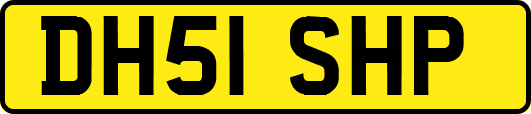 DH51 SHP